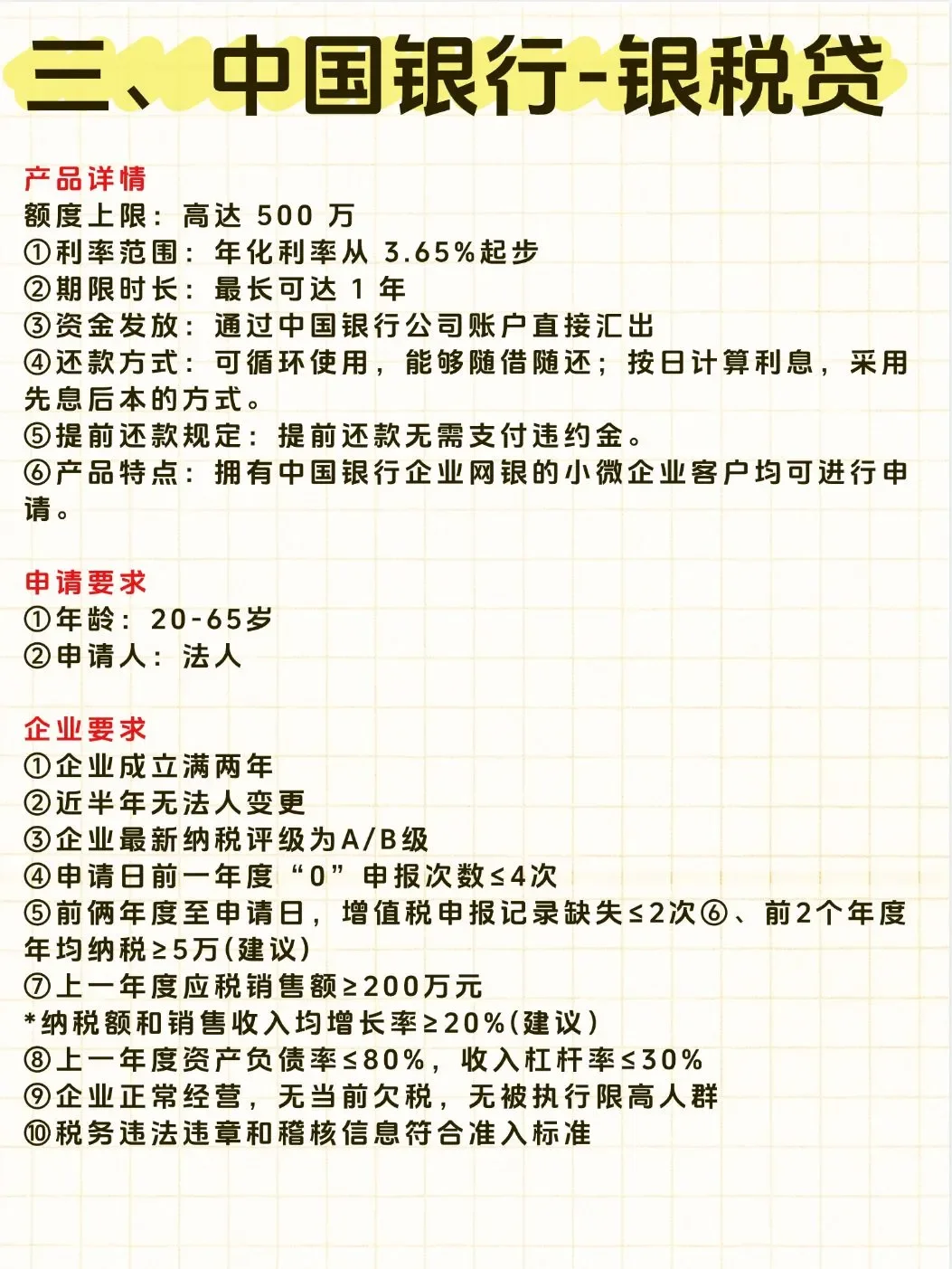 三、中国银行-银税贷

产品详情
额度上限：高达 500 万
①利率范围：年化利率从 3.65%起步
②期限时长：最长可达 1 年
③资金发放：通过中国银行公司账户直接汇出
④还款方式：可循环使用，能够随借随还；按日计算利息，采用先息后本的方式。
⑤提前还款规定：提前还款无需支付违约金。
⑥产品特点：拥有中国银行企业网银的小微企业客户均可进行申请。

申请要求
①年龄：20-65岁
②申请人：法人

企业要求
①企业成立满两年
②近半年无法人变更
③企业最新纳税评级为A/B级
④申请日前一年度“0”申报次数≤4次
⑤前俩年度至申请日，增值税申报记录缺失≤2次⑥、前2个年度年均纳税≥5万(建议)
⑦上一年度应税销售额≥200万元
*纳税额和销售收入均增长率≥20%(建议)
⑧上一年度资产负债率≤80%，收入杠杆率≤30%
⑨企业正常经营，无当前欠税，无被执行限高人群
⑩税务违法违章和稽核信息符合准入标准